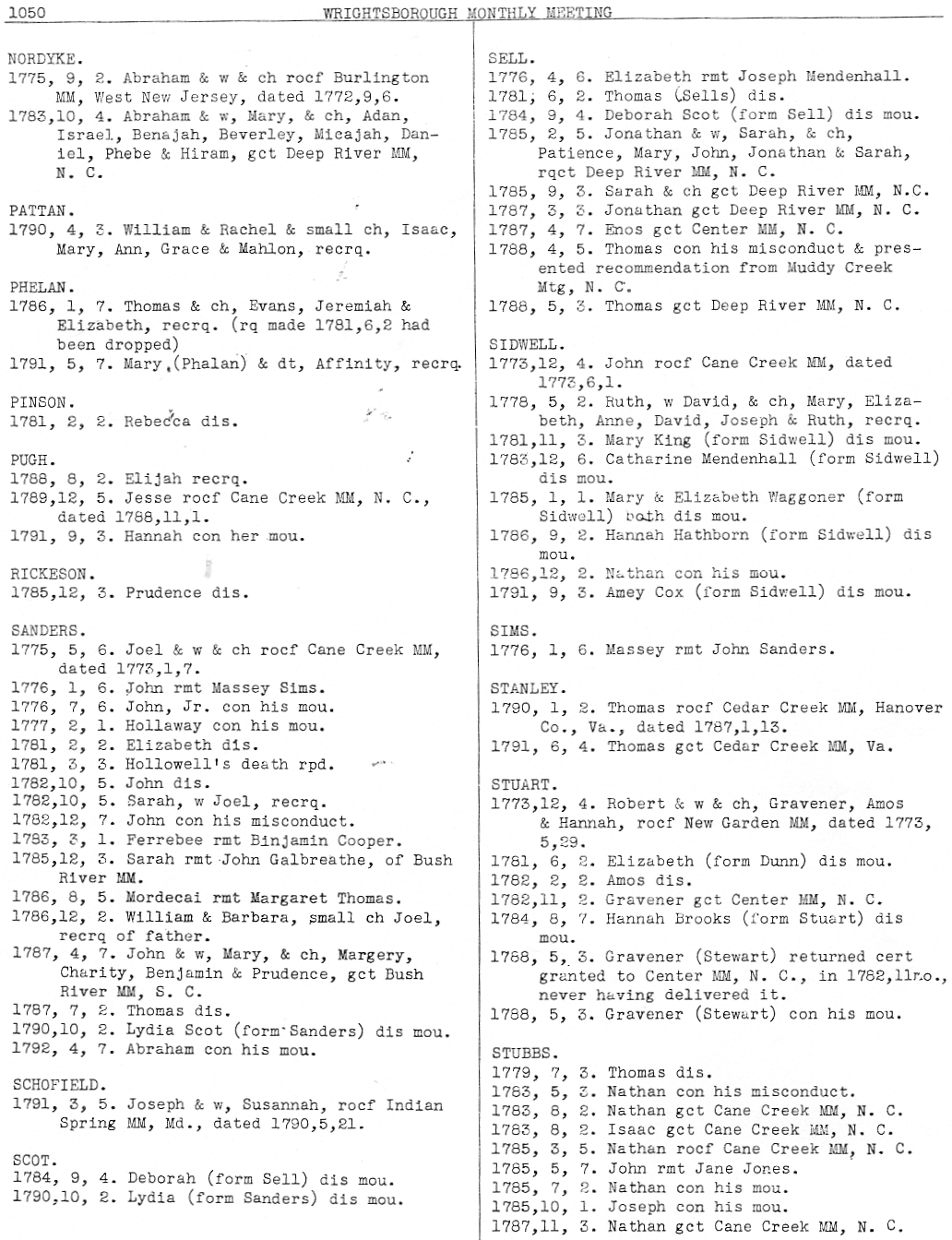 1050 WRIGHTSBOROUGH MONTHLY MEETING

NORDYKE.
1775, 9, 2. Abraham & w & ch rocf Burlington MM, West New Jersey, dated 1772,9,6.
1783,10, 4. Abraham & w, Mary, & ch, Adan, Israel, Benajah, Beverley, Micajah, Daniel, Phebe & Hiram, gct Deep River MM, N. C.

PATTAN.
1790, 4, 3. William & Rachel & small ch, Isaac, Mary, Ann, Grace & Mahlon, recrq.

PHELAN.
1786, 1, 7. Thomas & ch, Evans, Jeremiah & Elizabeth, recrq. (rq made 1781,6,2 had been dropped)
1791, 5, 7. Mary (Phalan) & dt, Affinity, recrq.

PINSON.
1781, 2, 2. Rebecca dis.

PUGH.
1788, 8, 2. Elijah recrq.
1789,12, 5. Jesse rocf Cane Creek MM, N. C., dated 1788,11,1.
1791, 9, 3. Hannah con her mou.

RICKESON.
1785,12, 3. Prudence dis.

SANDERS.
1775, 5, 6. Joel & w & ch rocf Cane Creek MM, dated 1773,1,7.
1776, 1, 6. John rmt Massey Sims.
1776, 7, 6. John, Jr. con his mou.
1777, 2, 1. Hollaway con his mou.
1781, 2, 2. Elizabeth dis.
1781, 3, 3. Hollowell's death rpd.
1782,10, 5. John dis.
1782,10, 5. Sarah, w Joel, recrq.
1782,12, 7. John con his misconduct.
1783, 3, 1. Ferrebee rmt Binjamin Cooper.
1785,12, 3. Sarah rmt John Galbreathe, of Bush River MM.
1786, 8, 5. Mordecai rmt Margaret Thomas.
1786,12, 2. William & Barbara, small ch Joel, recrq of father.
1787, 4, 7. John & w, Mary, & ch, Margery, Charity, Benjamin & Prudence, gct Bush River MM, S. C.
1787, 7, 2. Thomas dis.
1790,10, 2. Lydia Scot (form Sanders) dis mou.
1792, 4, 7. Abraham con his mou.

SCHOFIELD.
1791, 3, 5. Joseph & w, Susannah, rocf Indian Spring MM, Md., dated 1790,5,21.

SCOT.
1784, 9, 4. Deborah (form Sell) dis mou.
1790,10, 2. Lydia (form Sanders) dis mou.

SELL.
1776, 4, 6. Elizabeth rmt Joseph Mendenhall.
1781, 6, 2. Thomas (Sells) dis.
1784, 9, 4. Deborah Scot (form Sell) dis mou.
1785, 2, 5. Jonathan & w, Sarah, & ch, Patience, Mary, John, Jonathan & Sarah, rqct Deep River MM, N. C.
1785, 9, 3. Sarah & ch gct Deep River MM, N.C.
1787, 3, 3. Jonathan gct Deep River MM, N. C.
1787, 4, 7. Enos gct Center MM, N. C.
1788, 4, 5. Thomas con his misconduct & presented recommendation from Muddy Creek Mtg, N. C.
1788, 5, 3. Thomas gct Deep River MM, N. C.

SIDWELL.
1773,12, 4. John rocf Cane Creek MM, dated 1773,6,1.
1778, 5, 2. Ruth, w David, & ch, Mary, Elizabeth, Anne, David, Joseph & Ruth, recrq.
1781,11, 3. Mary King (form Sidwell) dis mou.
1783,12, 6. Catharine Mendenhall (form Sidwell) dis mou.
1785, 1, 1. Mary & Elizabeth Waggoner (form Sidwell) both dis mou.
1786, 9, 2. Hannah Hathborn (form Sidwell) dis mou.
1786,12, 2. Nathan con his mou.
1791, 9, 3. Amey Cox (form Sidwell) dis mou.

SIMS.
1776, 1, 6. Massey rmt John Sanders.

STANLEY.
1790, 1, 2. Thomas rocf Cedar Creek MM, Hanover Co., Va., dated 1787,1,13.
1791, 6, 4. Thomas gct Cedar Creek MM, Va.

STUART.
1773,12, 4. Robert & w & ch, Gravener, Amos & Hannah, rocf New Garden MM, dated 1773, 5,29.
1781, 6, 2. Elizabeth (form Dunn) dis mou.
1782, 2, 2. Amos dis.
1782,11, 2. Gravener gct Center MM, N. C.
1784, 8, 7. Hannah Brooks (form Stuart) dis mou.
1788, 5, 3. Gravener (Stewart) returned cert granted to Center MM, N. C., in 1782,11mo., never having delivered it.
1788, 5, 3. Gravener (Stewart) con his mou.

STUBBS.
1779, 7, 3. Thomas dis.
1783, 5, 3. Nathan con his misconduct.
1783, 8, 2. Nathan gct Cane Creek MM, N. C.
1783, 8, 2. Isaac gct Cane Creek MM, N. C.
1785, 3, 5. Nathan rocf Cane Creek MM, N. C.
1785, 5, 7. John rmt Jane Jones.
1785, 7, 2. Nathan con his mou.
1785,10, 1. Joseph con his mou.
1787,11, 3. Nathan gct Cane Creek MM, N. C.